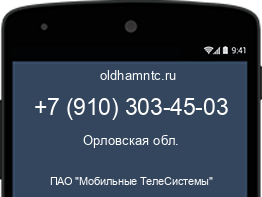 9:41

oldhamntc.ru

+7 (910) 303-45-03

Орловская обл.

ПАО "Мобильные ТелеСистемы"